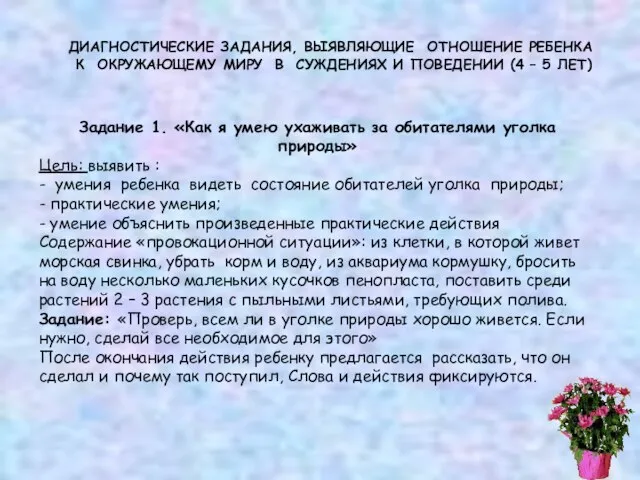 ДИАГНОСТИЧЕСКИЕ ЗАДАНИЯ, ВЫЯВЛЯЮЩИЕ ОТНОШЕНИЕ РЕБЕНКА К ОКРУЖАЮЩЕМУ МИРУ В СУЖДЕНИЯХ И ПОВЕДЕНИИ (4 – 5 ЛЕТ)

Задание 1. «Как я умею ухаживать за обитателями уголка природы»

Цель: выявить :
- умения ребенка видеть состояние обитателей уголка природы;
- практические умения;
- умение объяснить произведенные практические действия
Содержание «провокационной ситуации»: из клетки, в которой живет морская свинка, убрать корм и воду, из аквариума кормушку, бросить на воду несколько маленьких кусочков пенопласта, поставить среди растений 2 – 3 растения с пыльными листьями, требующих полива.
Задание: «Проверь, всем ли в уголке природы хорошо живется. Если нужно, сделай все необходимое для этого»
После окончания действия ребенку предлагается рассказать, что он сделал и почему так поступил, Слова и действия фиксируются.